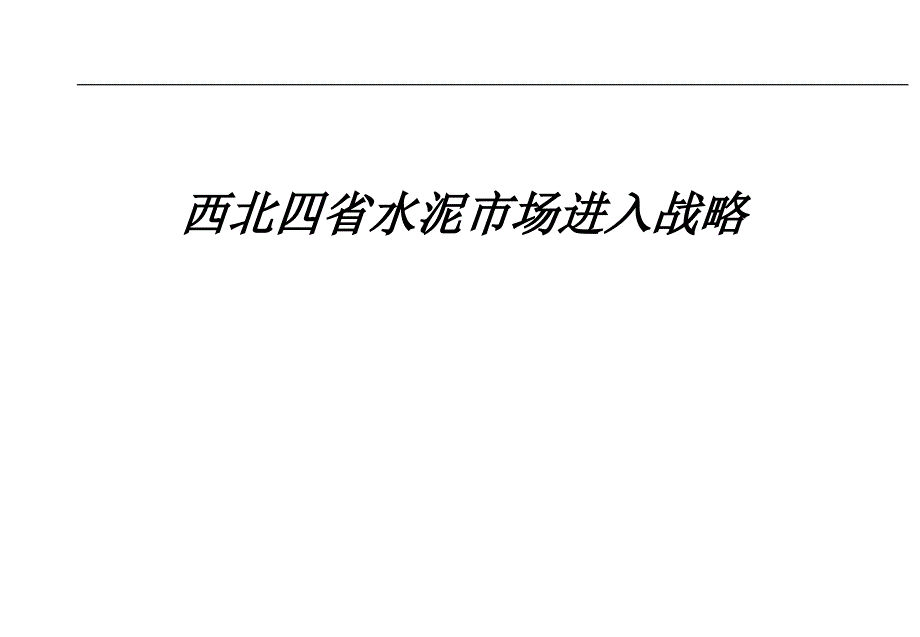 西北四省水泥市场进入战略